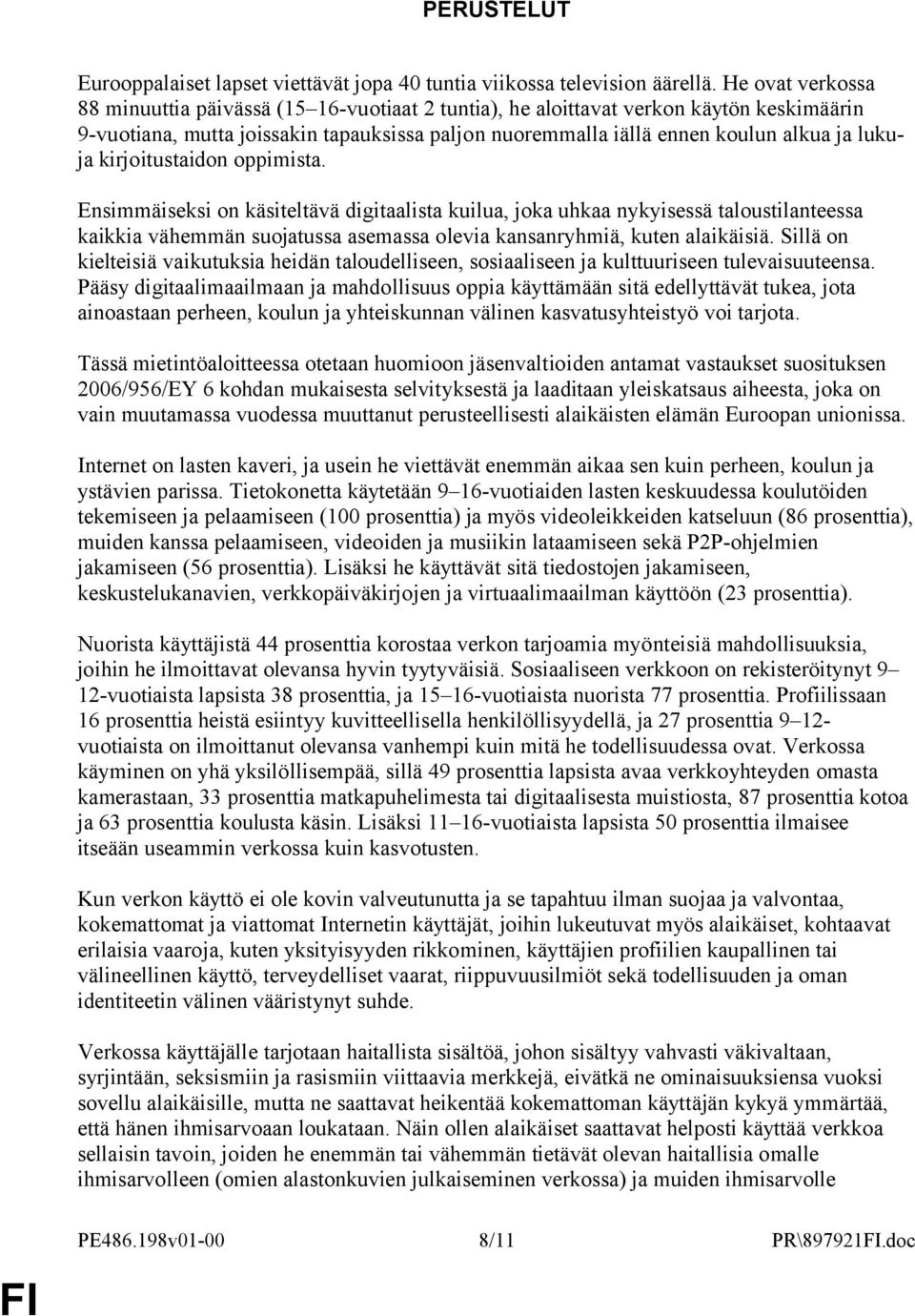 PERUSTELUT

Eurooppalaiset lapset viettävät jopa 40 tuntia viikossa television äärellä. He ovat verkossa 88 minuuttia päivässä (15–16-vuotiaat 2 tuntia), he aloittavat verkon käytön keskimäärin 9-vuotiana, mutta joissakin tapauksissa paljon nuoremmalla iällä ennen koulun alkua ja luku- ja kirjoitustaidon oppimista.

Ensimmäiseksi on käsiteltävä digitaalista kuilua, joka uhkaa nykyisessä taloustilanteessa kaikkia vähemmän suojatussa asemassa olevia kansanryhmiä, kuten alaikäisiä. Sillä on kielteisiä vaikutuksia heidän taloudelliseen, sosiaaliseen ja kulttuuriseen tulevaisuuteensa. Pääsy digitaalimaailmaan ja mahdollisuus oppia käyttämään sitä edellyttävät tukea, jota ainoastaan perheen, koulun ja yhteiskunnan välinen kasvatusyhteistyö voi tarjota.

Tässä mietintöaloitteessa otetaan huomioon jäsenvaltioiden antamat vastaukset suosituksen 2006/956/EY 6 kohdan mukaisesta selvityksestä ja laaditaan yleiskatsaus aiheesta, joka on vain muutamassa vuodessa muuttanut perusteellisesti alaikäisten elämän Euroopan unionissa.

Internet on lasten kaveri, ja usein he viettävät enemmän aikaa sen kuin perheen, koulun ja ystävien parissa. Tietokonetta käytetään 9–16-vuotiaiden lasten keskuudessa koulutöiden tekemiseen ja pelaamiseen (100 prosenttia) ja myös videoleikkeiden katseluun (86 prosenttia), muiden kanssa pelaamiseen, videoiden ja musiikin lataamiseen sekä P2P-ohjelmien jakamiseen (56 prosenttia). Lisäksi he käyttävät sitä tiedostojen jakamiseen, keskustelukanavien, verkkopäiväkirjojen ja virtuaalimaailman käyttöön (23 prosenttia).

Nuorista käyttäjistä 44 prosenttia korostaa verkon tarjoamia myönteisiä mahdollisuuksia, joihin he ilmoittavat olevansa hyvin tyytyväisiä. Sosiaaliseen verkkoon on rekisteröitynyt 9–12-vuotiaista lapsista 38 prosenttia, ja 15–16-vuotiaista nuorista 77 prosenttia. Profiilissaan 16 prosenttia heistä esiintyy kuvitteellisella henkilöllisyydellä, ja 27 prosenttia 9–12-vuotiaista on ilmoittanut olevansa vanhempi kuin mitä he todellisuudessa ovat. Verkossa käyminen on yhä yksilöllisempää, sillä 49 prosenttia lapsista avaa verkkoyhteyden omasta kamerastaan, 33 prosenttia matkapuhelimesta tai digitaalisesta muistiosta, 87 prosenttia kotoa ja 63 prosenttia koulusta käsin. Lisäksi 11–16-vuotiaista lapsista 50 prosenttia ilmaisee itseään useammin verkossa kuin kasvotusten.

Kun verkon käyttö ei ole kovin valveutunutta ja se tapahtuu ilman suojaa ja valvontaa, kokemattomat ja viattomat Internetin käyttäjät, joihin lukeutuvat myös alaikäiset, kohtaavat erilaisia vaaroja, kuten yksityisyyden rikkominen, käyttäjien profiilien kaupallinen tai välineellinen käyttö, terveydelliset vaarat, riippuvuusilmiöt sekä todellisuuden ja oman identiteetin välinen vääristynyt suhde.

Verkossa käyttäjälle tarjotaan haitallista sisältöä, johon sisältyy vahvasti väkivaltaan, syrjintään, seksismiin ja rasismiin viittaavia merkkejä, eivätkä ne ominaisuuksiensa vuoksi sovellu alaikäisille, mutta ne saattavat heikentää kokemattoman käyttäjän kykyä ymmärtää, että hänen ihmisarvoaan loukataan. Näin ollen alaikäiset saattavat helposti käyttää verkkoa sellaisin tavoin, joiden he enemmän tai vähemmän tietävät olevan haitallisia omalle ihmisarvolleen (omien alastonkuvien julkaiseminen verkossa) ja muiden ihmisarvolle

PE486.198v01-00 8/11 PR\897921FI.doc

FI